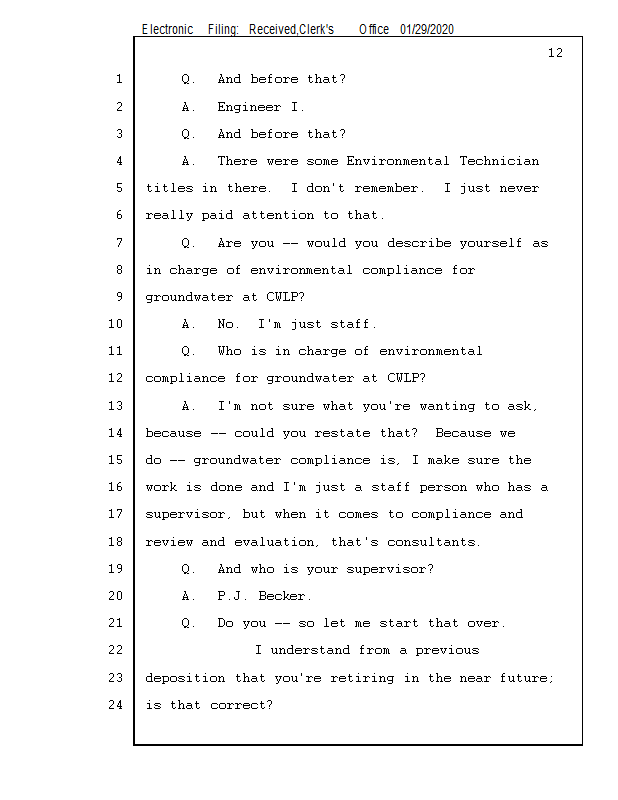 Electronic Filing: Received,Clerk's Office 01/29/2020

12

1 Q. And before that?

2 A. Engineer I.

3 Q. And before that?

4 A. There were some Environmental Technician
5 titles in there. I don't remember. I just never
6 really paid attention to that.

7 Q. Are you -- would you describe yourself as
8 in charge of environmental compliance for
9 groundwater at CWLP?

10 A. No. I'm just staff.

11 Q. Who is in charge of environmental
12 compliance for groundwater at CWLP?

13 A. I'm not sure what you're wanting to ask,
14 because -- could you restate that? Because we
15 do -- groundwater compliance is, I make sure the
16 work is done and I'm just a staff person who has a
17 supervisor, but when it comes to compliance and
18 review and evaluation, that's consultants.

19 Q. And who is your supervisor?

20 A. P.J. Becker.

21 Q. Do you -- so let me start that over.

22 I understand from a previous
23 deposition that you're retiring in the near future;
24 is that correct?